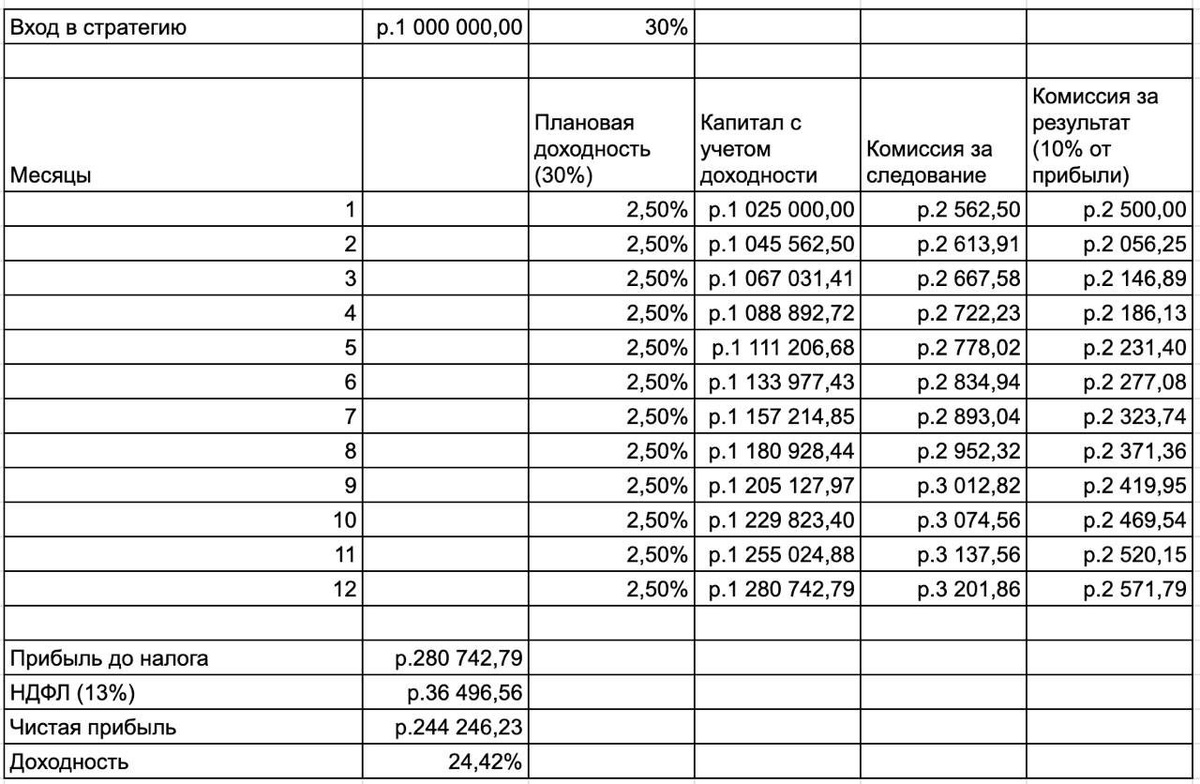 | Вход в стратегию | р.1 000 000,00 | 30% | | | |
|---|---|---|---|---|---|
| | | | | | |
| Месяцы | | Плановая доходность (30%) | Капитал с учетом доходности | Комиссия за следование | Комиссия за результат (10% от прибыли) |
| 1 | | 2,50% | р.1 025 000,00 | р.2 562,50 | р.2 500,00 |
| 2 | | 2,50% | р.1 045 562,50 | р.2 613,91 | р.2 056,25 |
| 3 | | 2,50% | р.1 067 031,41 | р.2 667,58 | р.2 146,89 |
| 4 | | 2,50% | р.1 088 892,72 | р.2 722,23 | р.2 186,13 |
| 5 | | 2,50% | р.1 111 206,68 | р.2 778,02 | р.2 231,40 |
| 6 | | 2,50% | р.1 133 977,43 | р.2 834,94 | р.2 277,08 |
| 7 | | 2,50% | р.1 157 214,85 | р.2 893,04 | р.2 323,74 |
| 8 | | 2,50% | р.1 180 928,44 | р.2 952,32 | р.2 371,36 |
| 9 | | 2,50% | р.1 205 127,97 | р.3 012,82 | р.2 419,95 |
| 10 | | 2,50% | р.1 229 823,40 | р.3 074,56 | р.2 469,54 |
| 11 | | 2,50% | р.1 255 024,88 | р.3 137,56 | р.2 520,15 |
| 12 | | 2,50% | р.1 280 742,79 | р.3 201,86 | р.2 571,79 |
| | | | | | |
| Прибыль до налога | р.280 742,79 | | | | |
| НДФЛ (13%) | р.36 496,56 | | | | |
| Чистая прибыль | р.244 246,23 | | | | |
| Доходность | 24,42% | | | | |